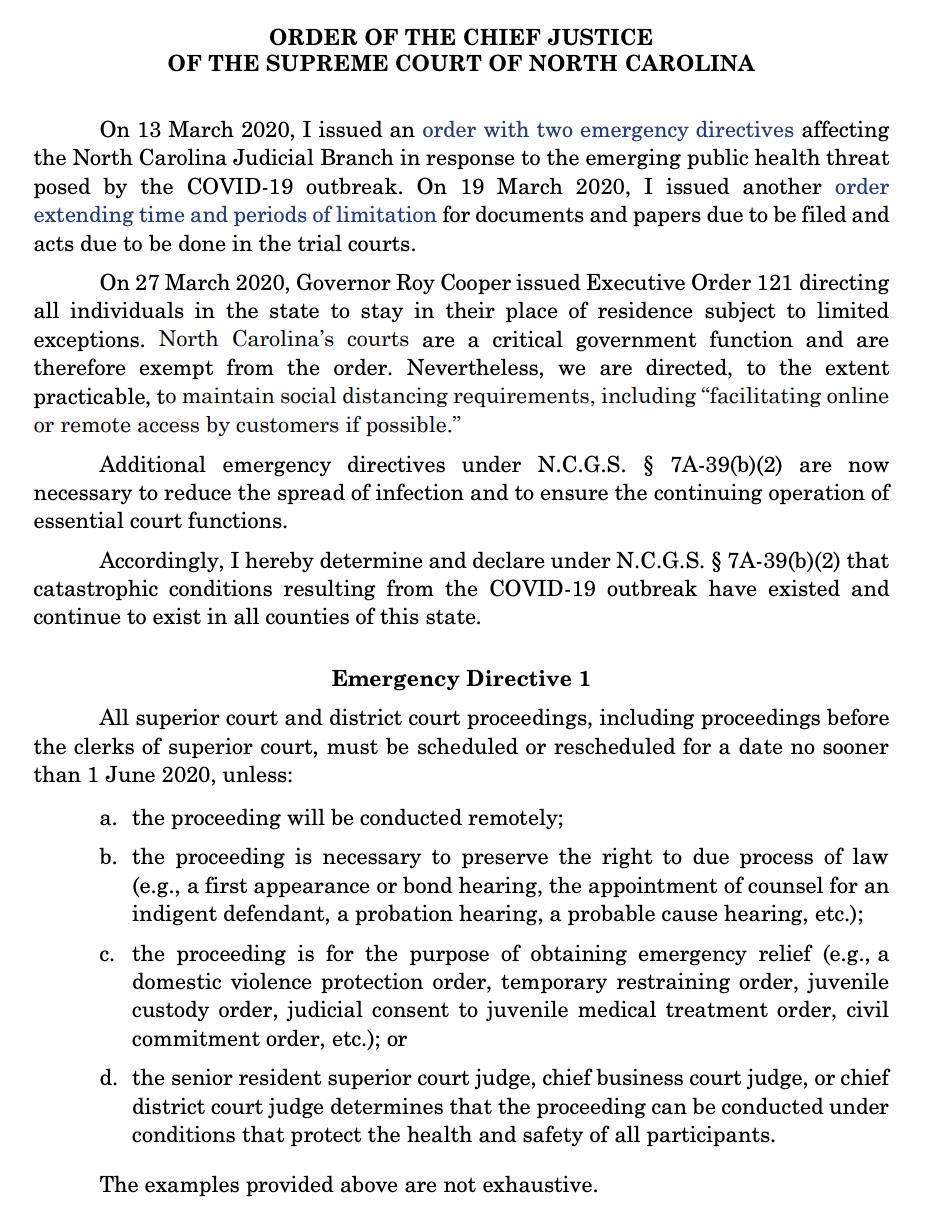 ORDER OF THE CHIEF JUSTICE
OF THE SUPREME COURT OF NORTH CAROLINA

On 13 March 2020, I issued an order with two emergency directives affecting the North Carolina Judicial Branch in response to the emerging public health threat posed by the COVID-19 outbreak. On 19 March 2020, I issued another order extending time and periods of limitation for documents and papers due to be filed and acts due to be done in the trial courts.

On 27 March 2020, Governor Roy Cooper issued Executive Order 121 directing all individuals in the state to stay in their place of residence subject to limited exceptions. North Carolina's courts are a critical government function and are therefore exempt from the order. Nevertheless, we are directed, to the extent practicable, to maintain social distancing requirements, including "facilitating online or remote access by customers if possible."

Additional emergency directives under N.C.G.S. § 7A-39(b)(2) are now necessary to reduce the spread of infection and to ensure the continuing operation of essential court functions.

Accordingly, I hereby determine and declare under N.C.G.S. § 7A-39(b)(2) that catastrophic conditions resulting from the COVID-19 outbreak have existed and continue to exist in all counties of this state.

Emergency Directive 1

All superior court and district court proceedings, including proceedings before the clerks of superior court, must be scheduled or rescheduled for a date no sooner than 1 June 2020, unless:

a. the proceeding will be conducted remotely;

b. the proceeding is necessary to preserve the right to due process of law (e.g., a first appearance or bond hearing, the appointment of counsel for an indigent defendant, a probation hearing, a probable cause hearing, etc.);

c. the proceeding is for the purpose of obtaining emergency relief (e.g., a domestic violence protection order, temporary restraining order, juvenile custody order, judicial consent to juvenile medical treatment order, civil commitment order, etc.); or

d. the senior resident superior court judge, chief business court judge, or chief district court judge determines that the proceeding can be conducted under conditions that protect the health and safety of all participants.

The examples provided above are not exhaustive.